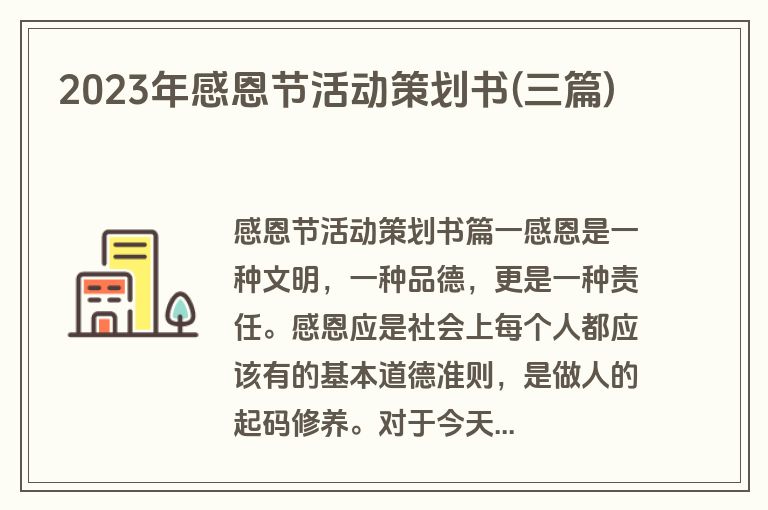 2023年感恩节活动策划书(三篇)

感恩节活动策划书篇一感恩是一种文明，一种品德，更是一种责任。感恩应是社会上每个人都应该有的基本道德准则，是做人的起码修养。对于今天...